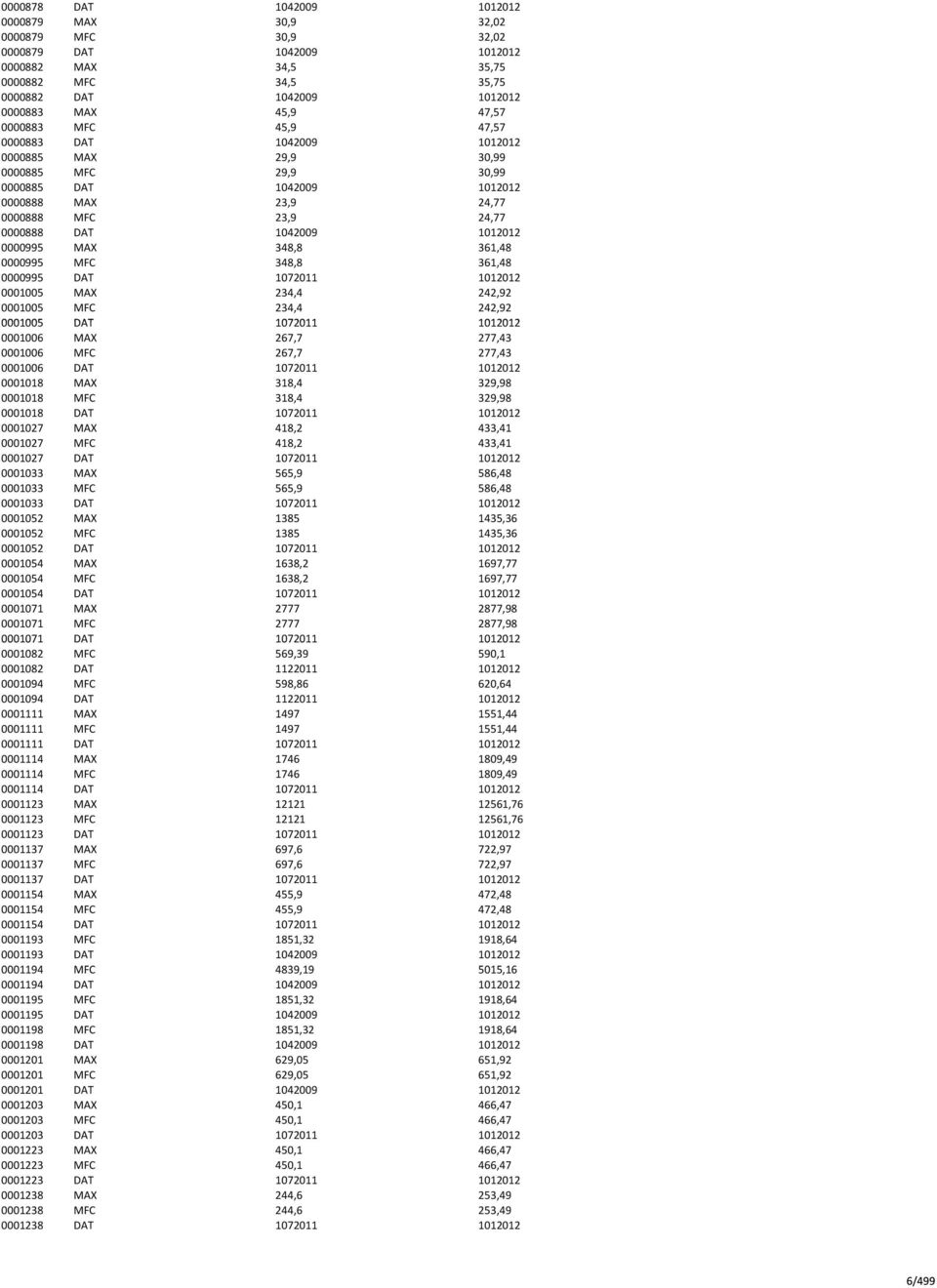 | | | | |
|---|---|---|---|
| 0000878 | DAT | 1042009 | 1012012 |
| 0000879 | MAX | 30,9 | 32,02 |
| 0000879 | MFC | 30,9 | 32,02 |
| 0000879 | DAT | 1042009 | 1012012 |
| 0000882 | MAX | 34,5 | 35,75 |
| 0000882 | MFC | 34,5 | 35,75 |
| 0000882 | DAT | 1042009 | 1012012 |
| 0000883 | MAX | 45,9 | 47,57 |
| 0000883 | MFC | 45,9 | 47,57 |
| 0000883 | DAT | 1042009 | 1012012 |
| 0000885 | MAX | 29,9 | 30,99 |
| 0000885 | MFC | 29,9 | 30,99 |
| 0000885 | DAT | 1042009 | 1012012 |
| 0000888 | MAX | 23,9 | 24,77 |
| 0000888 | MFC | 23,9 | 24,77 |
| 0000888 | DAT | 1042009 | 1012012 |
| 0000995 | MAX | 348,8 | 361,48 |
| 0000995 | MFC | 348,8 | 361,48 |
| 0000995 | DAT | 1072011 | 1012012 |
| 0001005 | MAX | 234,4 | 242,92 |
| 0001005 | MFC | 234,4 | 242,92 |
| 0001005 | DAT | 1072011 | 1012012 |
| 0001006 | MAX | 267,7 | 277,43 |
| 0001006 | MFC | 267,7 | 277,43 |
| 0001006 | DAT | 1072011 | 1012012 |
| 0001018 | MAX | 318,4 | 329,98 |
| 0001018 | MFC | 318,4 | 329,98 |
| 0001018 | DAT | 1072011 | 1012012 |
| 0001027 | MAX | 418,2 | 433,41 |
| 0001027 | MFC | 418,2 | 433,41 |
| 0001027 | DAT | 1072011 | 1012012 |
| 0001033 | MAX | 565,9 | 586,48 |
| 0001033 | MFC | 565,9 | 586,48 |
| 0001033 | DAT | 1072011 | 1012012 |
| 0001052 | MAX | 1385 | 1435,36 |
| 0001052 | MFC | 1385 | 1435,36 |
| 0001052 | DAT | 1072011 | 1012012 |
| 0001054 | MAX | 1638,2 | 1697,77 |
| 0001054 | MFC | 1638,2 | 1697,77 |
| 0001054 | DAT | 1072011 | 1012012 |
| 0001071 | MAX | 2777 | 2877,98 |
| 0001071 | MFC | 2777 | 2877,98 |
| 0001071 | DAT | 1072011 | 1012012 |
| 0001082 | MFC | 569,39 | 590,1 |
| 0001082 | DAT | 1122011 | 1012012 |
| 0001094 | MFC | 598,86 | 620,64 |
| 0001094 | DAT | 1122011 | 1012012 |
| 0001111 | MAX | 1497 | 1551,44 |
| 0001111 | MFC | 1497 | 1551,44 |
| 0001111 | DAT | 1072011 | 1012012 |
| 0001114 | MAX | 1746 | 1809,49 |
| 0001114 | MFC | 1746 | 1809,49 |
| 0001114 | DAT | 1072011 | 1012012 |
| 0001123 | MAX | 12121 | 12561,76 |
| 0001123 | MFC | 12121 | 12561,76 |
| 0001123 | DAT | 1072011 | 1012012 |
| 0001137 | MAX | 697,6 | 722,97 |
| 0001137 | MFC | 697,6 | 722,97 |
| 0001137 | DAT | 1072011 | 1012012 |
| 0001154 | MAX | 455,9 | 472,48 |
| 0001154 | MFC | 455,9 | 472,48 |
| 0001154 | DAT | 1072011 | 1012012 |
| 0001193 | MFC | 1851,32 | 1918,64 |
| 0001193 | DAT | 1042009 | 1012012 |
| 0001194 | MFC | 4839,19 | 5015,16 |
| 0001194 | DAT | 1042009 | 1012012 |
| 0001195 | MFC | 1851,32 | 1918,64 |
| 0001195 | DAT | 1042009 | 1012012 |
| 0001198 | MFC | 1851,32 | 1918,64 |
| 0001198 | DAT | 1042009 | 1012012 |
| 0001201 | MAX | 629,05 | 651,92 |
| 0001201 | MFC | 629,05 | 651,92 |
| 0001201 | DAT | 1042009 | 1012012 |
| 0001203 | MAX | 450,1 | 466,47 |
| 0001203 | MFC | 450,1 | 466,47 |
| 0001203 | DAT | 1072011 | 1012012 |
| 0001223 | MAX | 450,1 | 466,47 |
| 0001223 | MFC | 450,1 | 466,47 |
| 0001223 | DAT | 1072011 | 1012012 |
| 0001238 | MAX | 244,6 | 253,49 |
| 0001238 | MFC | 244,6 | 253,49 |
| 0001238 | DAT | 1072011 | 1012012 |

6/499